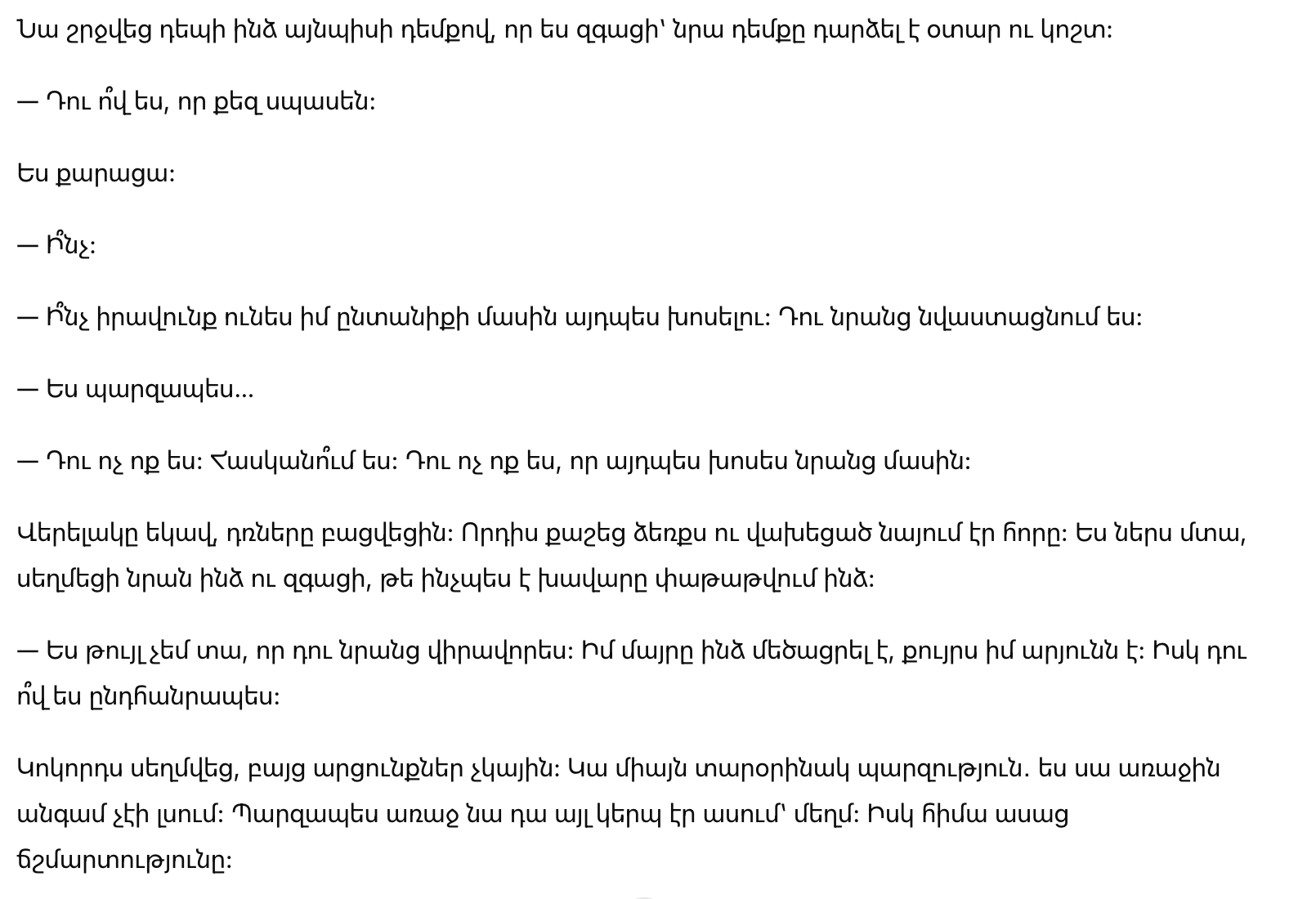 Նա շրջվեց դեպի ինձ այնպիսի դեմքով, որ ես զգացի՝ նրա դեմքը դարձել է օտար ու կոշտ:

— Դու ո՞վ ես, որ քեզ սպասեն:

Ես քարացա:

— Ի՞նչ:

— Ի՞նչ իրավունք ունես իմ ընտանիքի մասին այդպես խոսելու: Դու նրանց նվաստացնում ես:

— Ես պարզապես...

— Դու ոչ ոք ես: Հասկանո՞ւմ ես: Դու ոչ ոք ես, որ այդպես խոսես նրանց մասին:

Վերելակը եկավ, դռները բացվեցին: Որդիս քաշեց ձեռքս ու վախեցած նայում էր հորը: Ես ներս մտա, սեղմեցի նրան ինձ ու զգացի, թե ինչպես է խավարը փաթաթվում ինձ:

— Ես թույլ չեմ տա, որ դու նրանց վիրավորես: Իմ մայրը ինձ մեծացրել է, քույրս իմ արյունն է: Իսկ դու ո՞վ ես ընդհանրապես:

Կոկորդս սեղմվեց, բայց արցունքներ չկային: Կա միայն տարօրինակ պարզություն. ես սա առաջին անգամ չէի լսում: Պարզապես առաջ նա դա այլ կերպ էր ասում՝ մեղմ: Իսկ հիմա ասաց ճշմարտությունը: